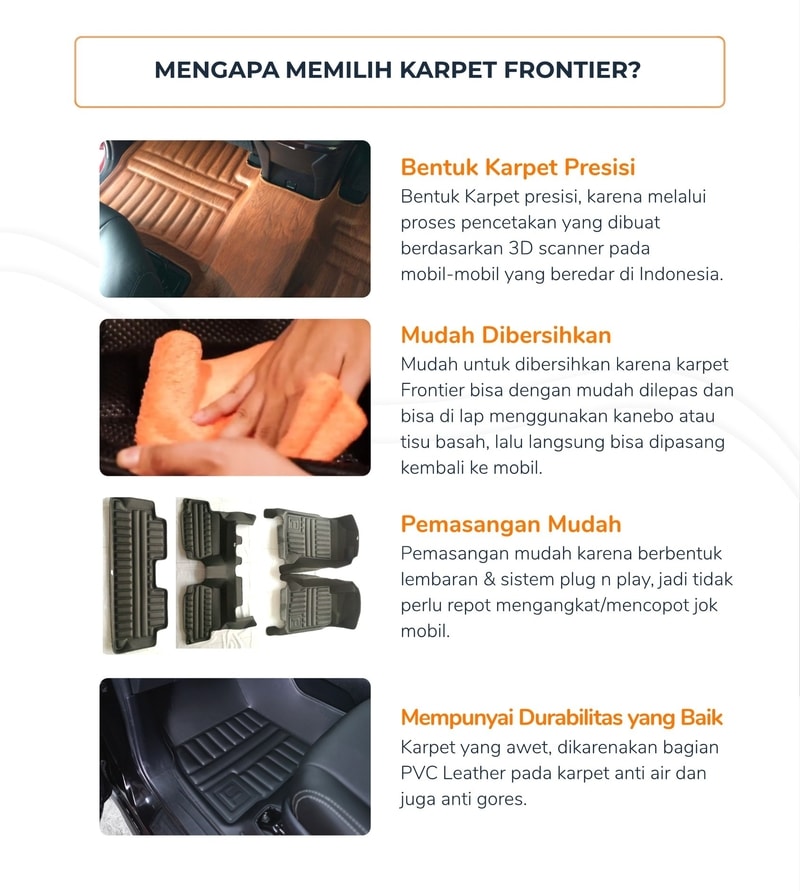 MENGAPA MEMILIH KARPET FRONTIER?

Bentuk Karpet Presisi
Bentuk Karpet presisi, karena melalui proses pencetakan yang dibuat berdasarkan 3D scanner pada mobil-mobil yang beredar di Indonesia.

Mudah Dibersihkan
Mudah untuk dibersihkan karena karpet Frontier bisa dengan mudah dilepas dan bisa di lap menggunakan kanebo atau tisu basah, lalu langsung bisa dipasang kembali ke mobil.

Pemasangan Mudah
Pemasangan mudah karena berbentuk lembaran & sistem plug n play, jadi tidak perlu repot mengangkat/mencopot jok mobil.

Mempunyai Durabilitas yang Baik
Karpet yang awet, dikarenakan bagian PVC Leather pada karpet anti air dan juga anti gores.